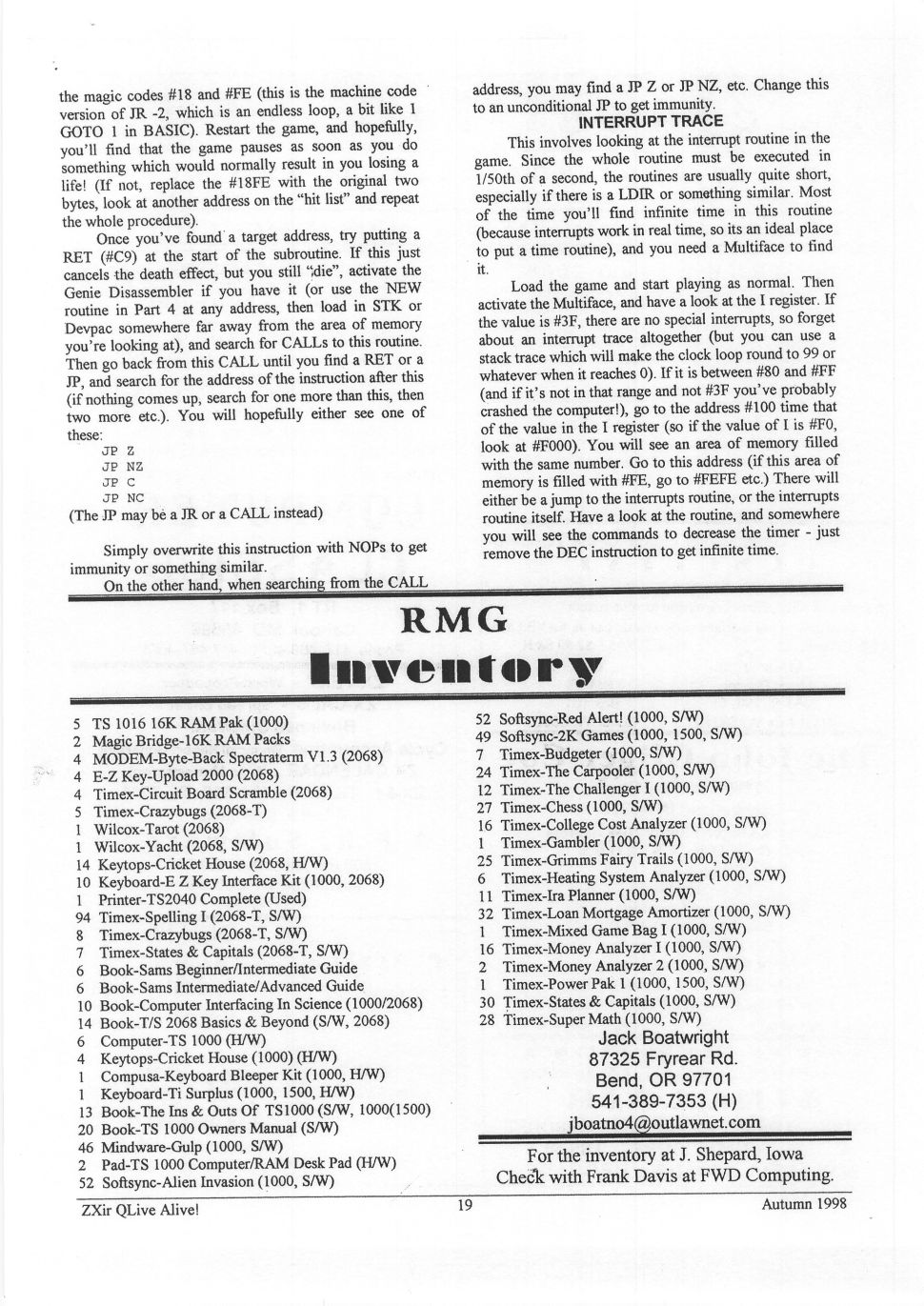 the magic codes #18 and #FE (this is the machine code version of JR -2, which is an endless loop, a bit like 1 GOTO 1 in BASIC). Restart the game, and hopefully, you'll find that the game pauses as soon as you do something which would normally result in you losing a life! (If not, replace the #18FE with the original two bytes, look at another address on the "hit list" and repeat the whole procedure).

Once you've found a target address, try putting a RET (#C9) at the start of the subroutine. If this just cancels the death effect, but you still "die", activate the Genie Disassembler if you have it (or use the NEW routine in Part 4 at any address, then load in STK or Devpac somewhere far away from the area of memory you're looking at), and search for CALLs to this routine. Then go back from this CALL until you find a RET or a JP, and search for the address of the instruction after this (if nothing comes up, search for one more than this, then two more etc.). You will hopefully either see one of these:

JP Z
JP NZ
JP C
JP NC

(The JP may be a JR or a CALL instead)

Simply overwrite this instruction with NOPs to get immunity or something similar.

On the other hand, when searching from the CALL address, you may find a JP Z or JP NZ, etc. Change this to an unconditional JP to get immunity.

INTERRUPT TRACE

This involves looking at the interrupt routine in the game. Since the whole routine must be executed in 1/50th of a second, the routines are usually quite short, especially if there is a LDIR or something similar. Most of the time you'll find infinite time in this routine (because interrupts work in real time, so its an ideal place to put a time routine), and you need a Multiface to find it.

Load the game and start playing as normal. Then activate the Multiface, and have a look at the I register. If the value is #3F, there are no special interrupts, so forget about an interrupt trace altogether (but you can use a stack trace which will make the clock loop round to 99 or whatever when it reaches 0). If it is between #80 and #FF (and if it's not in that range and not #3F you've probably crashed the computer!), go to the address #100 time that of the value in the I register (so if the value of I is #F0, look at #F000). You will see an area of memory filled with the same number. Go to this address (if this area of memory is filled with #FE, go to #FEFE etc.) There will either be a jump to the interrupts routine, or the interrupts routine itself. Have a look at the routine, and somewhere you will see the commands to decrease the timer - just remove the DEC instruction to get infinite time.

RMG
Inventory

5 TS 1016 16K RAM Pak (1000)
2 Magic Bridge-16K RAM Packs
4 MODEM-Byte-Back Spectraterm V1.3 (2068)
4 E-Z Key-Upload 2000 (2068)
4 Timex-Circuit Board Scramble (2068)
5 Timex-Crazybugs (2068-T)
1 Wilcox-Tarot (2068)
1 Wilcox-Yacht (2068, S/W)
14 Keytops-Cricket House (2068, H/W)
10 Keyboard-E Z Key Interface Kit (1000, 2068)
1 Printer-TS2040 Complete (Used)
94 Timex-Spelling I (2068-T, S/W)
8 Timex-Crazybugs (2068-T, S/W)
7 Timex-States & Capitals (2068-T, S/W)
6 Book-Sams Beginner/Intermediate Guide
6 Book-Sams Intermediate/Advanced Guide
10 Book-Computer Interfacing In Science (1000/2068)
14 Book-T/S 2068 Basics & Beyond (S/W, 2068)
6 Computer-TS 1000 (H/W)
4 Keytops-Cricket House (1000) (H/W)
1 Compusa-Keyboard Bleeper Kit (1000, H/W)
1 Keyboard-Ti Surplus (1000, 1500, H/W)
13 Book-The Ins & Outs Of TS1000 (S/W, 1000(1500)
20 Book-TS 1000 Owners Manual (S/W)
46 Mindware-Gulp (1000, S/W)
2 Pad-TS 1000 Computer/RAM Desk Pad (H/W)
52 Softsync-Alien Invasion (1000, S/W)
52 Softsync-Red Alert! (1000, S/W)
49 Softsync-2K Games (1000, 1500, S/W)
7 Timex-Budgeter (1000, S/W)
24 Timex-The Carpooler (1000, S/W)
12 Timex-The Challenger I (1000, S/W)
27 Timex-Chess (1000, S/W)
16 Timex-College Cost Analyzer (1000, S/W)
1 Timex-Gambler (1000, S/W)
25 Timex-Grimms Fairy Trails (1000, S/W)
6 Timex-Heating System Analyzer (1000, S/W)
11 Timex-Ira Planner (1000, S/W)
32 Timex-Loan Mortgage Amortizer (1000, S/W)
1 Timex-Mixed Game Bag I (1000, S/W)
16 Timex-Money Analyzer I (1000, S/W)
2 Timex-Money Analyzer 2 (1000, S/W)
1 Timex-Power Pak 1 (1000, 1500, S/W)
30 Timex-States & Capitals (1000, S/W)
28 Timex-Super Math (1000, S/W)

Jack Boatwright
87325 Fryrear Rd.
Bend, OR 97701
541-389-7353 (H)
jboatno4@outlawnet.com

For the inventory at J. Shepard, Iowa
Check with Frank Davis at FWD Computing.

ZXir QLive Alive! 19 Autumn 1998